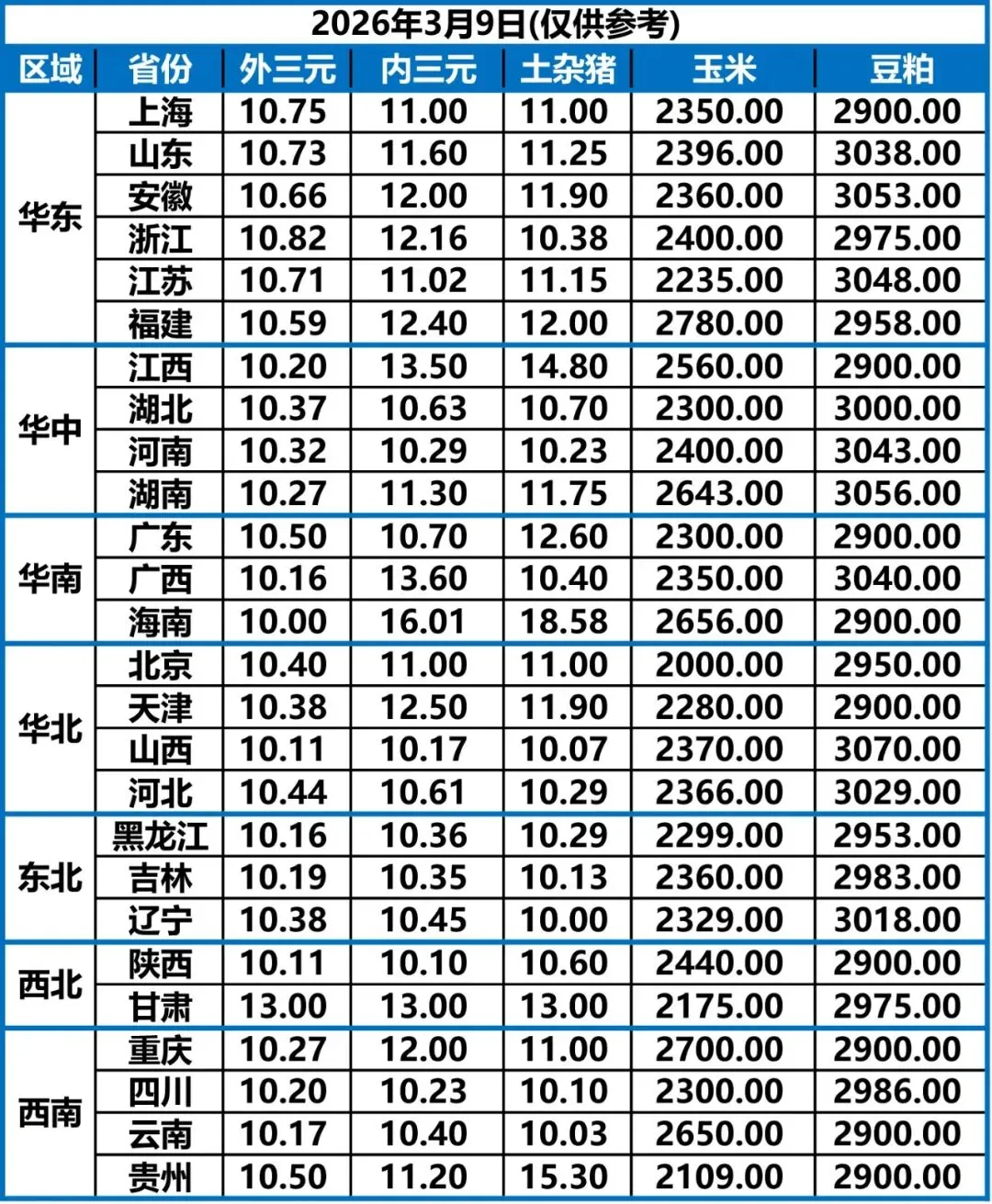 2026年3月9日(仅供参考)

| 区域 | 省份 | 外三元 | 内三元 | 土杂猪 | 玉米 | 豆粕 |
|---|---|---|---|---|---|---|
| 华东 | 上海 | 10.75 | 11.00 | 11.00 | 2350.00 | 2900.00 |
|  | 山东 | 10.73 | 11.60 | 11.25 | 2396.00 | 3038.00 |
|  | 安徽 | 10.66 | 12.00 | 11.90 | 2360.00 | 3053.00 |
|  | 浙江 | 10.82 | 12.16 | 10.38 | 2400.00 | 2975.00 |
|  | 江苏 | 10.71 | 11.02 | 11.15 | 2235.00 | 3048.00 |
|  | 福建 | 10.59 | 12.40 | 12.00 | 2780.00 | 2958.00 |
| 华中 | 江西 | 10.20 | 13.50 | 14.80 | 2560.00 | 2900.00 |
|  | 湖北 | 10.37 | 10.63 | 10.70 | 2300.00 | 3000.00 |
|  | 河南 | 10.32 | 10.29 | 10.23 | 2400.00 | 3043.00 |
|  | 湖南 | 10.27 | 11.30 | 11.75 | 2643.00 | 3056.00 |
| 华南 | 广东 | 10.50 | 10.70 | 12.60 | 2300.00 | 2900.00 |
|  | 广西 | 10.16 | 13.60 | 10.40 | 2350.00 | 3040.00 |
|  | 海南 | 10.00 | 16.01 | 18.58 | 2656.00 | 2900.00 |
| 华北 | 北京 | 10.40 | 11.00 | 11.00 | 2000.00 | 2950.00 |
|  | 天津 | 10.38 | 12.50 | 11.90 | 2280.00 | 2900.00 |
|  | 山西 | 10.11 | 10.17 | 10.07 | 2370.00 | 3070.00 |
|  | 河北 | 10.44 | 10.61 | 10.29 | 2366.00 | 3029.00 |
| 东北 | 黑龙江 | 10.16 | 10.36 | 10.29 | 2299.00 | 2953.00 |
|  | 吉林 | 10.19 | 10.35 | 10.13 | 2360.00 | 2983.00 |
|  | 辽宁 | 10.38 | 10.45 | 10.00 | 2329.00 | 3018.00 |
| 西北 | 陕西 | 10.11 | 10.10 | 10.60 | 2440.00 | 2900.00 |
|  | 甘肃 | 13.00 | 13.00 | 13.00 | 2175.00 | 2975.00 |
| 西南 | 重庆 | 10.27 | 12.00 | 11.00 | 2700.00 | 2900.00 |
|  | 四川 | 10.20 | 10.23 | 10.10 | 2300.00 | 2986.00 |
|  | 云南 | 10.17 | 10.40 | 10.03 | 2650.00 | 2900.00 |
|  | 贵州 | 10.50 | 11.20 | 15.30 | 2109.00 | 2900.00 |